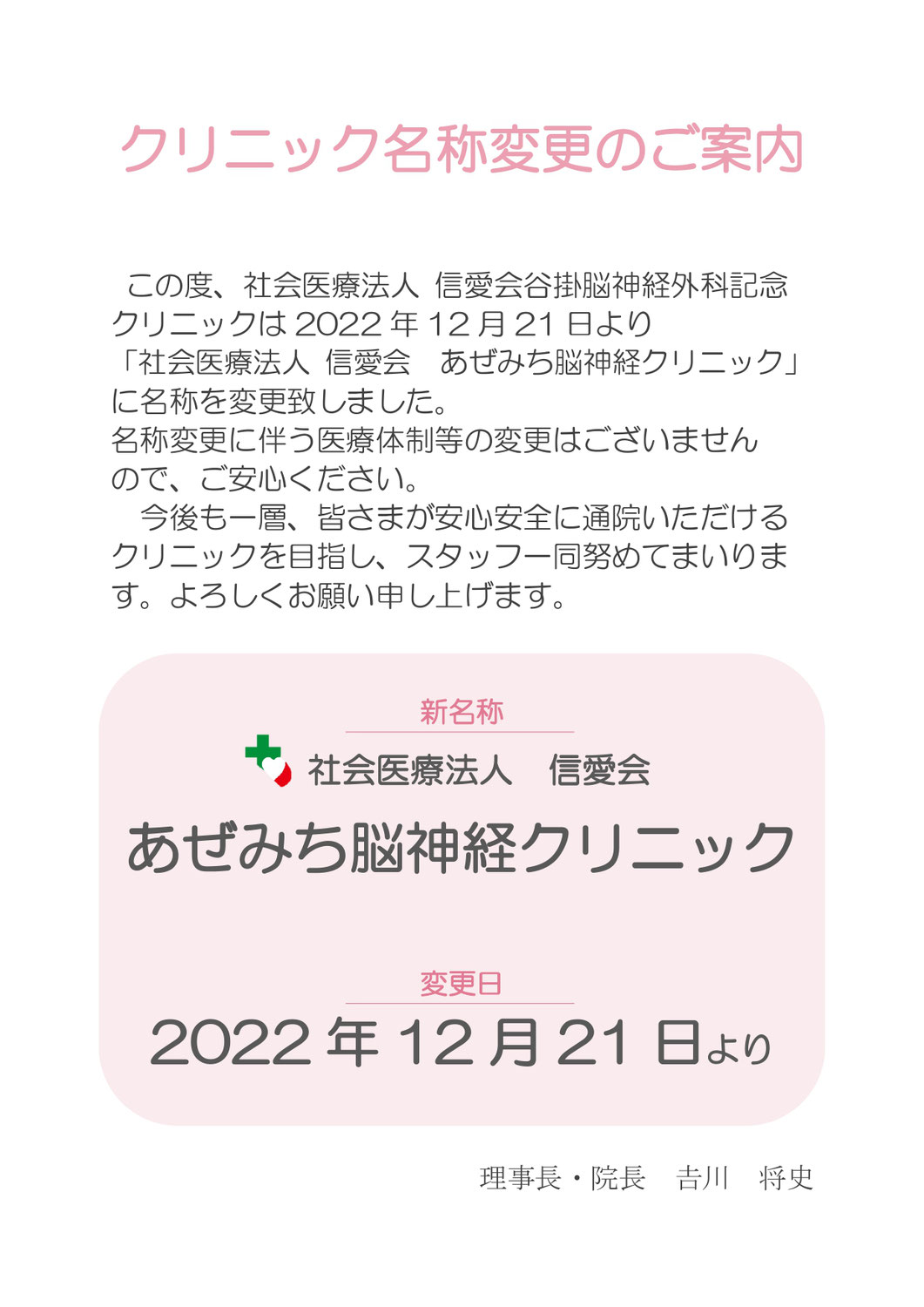 クリニック名称変更のご案内

この度、社会医療法人 信愛会谷掛脳神経外科記念クリニックは 2022 年 12 月 21 日より「社会医療法人 信愛会 あぜみち脳神経クリニック」に名称を変更致しました。
名称変更に伴う医療体制等の変更はございませんので、ご安心ください。
今後も一層、皆さまが安心安全に通院いただけるクリニックを目指し、スタッフ一同努めてまいります。よろしくお願い申し上げます。

新名称

社会医療法人 信愛会

あぜみち脳神経クリニック

変更日

2022 年 12 月 21 日より

理事長・院長 吉川 将史